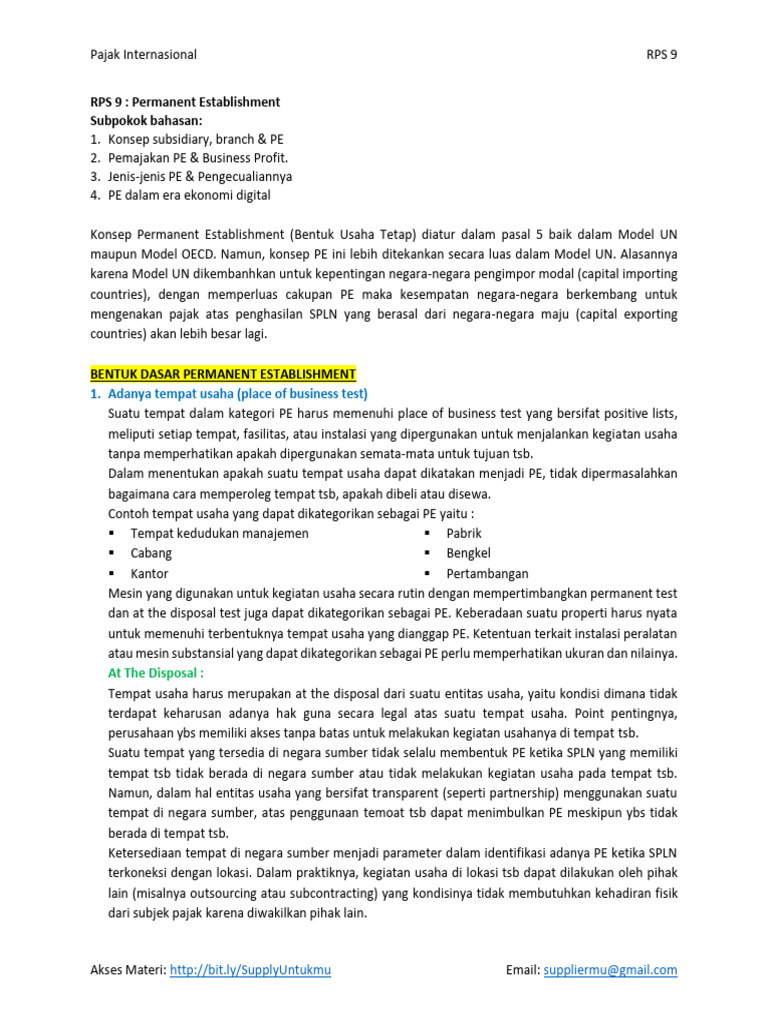 Pajak Internasional

RPS 9

RPS 9 : Permanent Establishment
Subpokok bahasan:
1. Konsep subsidiary, branch & PE
2. Pemajakan PE & Business Profit.
3. Jenis-jenis PE & Pengecualiannya
4. PE dalam era ekonomi digital

Konsep Permanent Establishment (Bentuk Usaha Tetap) diatur dalam pasal 5 baik dalam Model UN maupun Model OECD. Namun, konsep PE ini lebih ditekankan secara luas dalam Model UN. Alasannya karena Model UN dikembanhkan untuk kepentingan negara-negara pengimpor modal (capital importing countries), dengan memperluas cakupan PE maka kesempatan negara-negara berkembang untuk mengenakan pajak atas penghasilan SPLN yang berasal dari negara-negara maju (capital exporting countries) akan lebih besar lagi.

BENTUK DASAR PERMANENT ESTABLISHMENT
1. Adanya tempat usaha (place of business test)
Suatu tempat dalam kategori PE harus memenuhi place of business test yang bersifat positive lists, meliputi setiap tempat, fasilitas, atau instalasi yang dipergunakan untuk menjalankan kegiatan usaha tanpa memperhatikan apakah dipergunakan semata-mata untuk tujuan tsb.
Dalam menentukan apakah suatu tempat usaha dapat dikatakan menjadi PE, tidak dipermasalahkan bagaimana cara memperoleg tempat tsb, apakah dibeli atau disewa.
Contoh tempat usaha yang dapat dikategorikan sebagai PE yaitu :
▪ Tempat kedudukan manajemen
▪ Cabang
▪ Kantor
▪ Pabrik
▪ Bengkel
▪ Pertambangan
Mesin yang digunakan untuk kegiatan usaha secara rutin dengan mempertimbangkan permanent test dan at the disposal test juga dapat dikategorikan sebagai PE. Keberadaan suatu properti harus nyata untuk memenuhi terbentuknya tempat usaha yang dianggap PE. Ketentuan terkait instalasi peralatan atau mesin substansial yang dapat dikategorikan sebagai PE perlu memperhatikan ukuran dan nilainya.
At The Disposal :
Tempat usaha harus merupakan at the disposal dari suatu entitas usaha, yaitu kondisi dimana tidak terdapat keharusan adanya hak guna secara legal atas suatu tempat usaha. Point pentingnya, perusahaan ybs memiliki akses tanpa batas untuk melakukan kegiatan usahanya di tempat tsb.
Suatu tempat yang tersedia di negara sumber tidak selalu membentuk PE ketika SPLN yang memiliki tempat tsb tidak berada di negara sumber atau tidak melakukan kegiatan usaha pada tempat tsb. Namun, dalam hal entitas usaha yang bersifat transparent (seperti partnership) menggunakan suatu tempat di negara sumber, atas penggunaan temoat tsb dapat menimbulkan PE meskipun ybs tidak berada di tempat tsb.
Ketersediaan tempat di negara sumber menjadi parameter dalam identifikasi adanya PE ketika SPLN terkoneksi dengan lokasi. Dalam praktiknya, kegiatan usaha di lokasi tsb dapat dilakukan oleh pihak lain (misalnya outsourcing atau subcontracting) yang kondisinya tidak membutuhkan kehadiran fisik dari subjek pajak karena diwakilkan pihak lain.

Akses Materi: http://bit.ly/SupplyUntukmu

Email: suppliermu@gmail.com